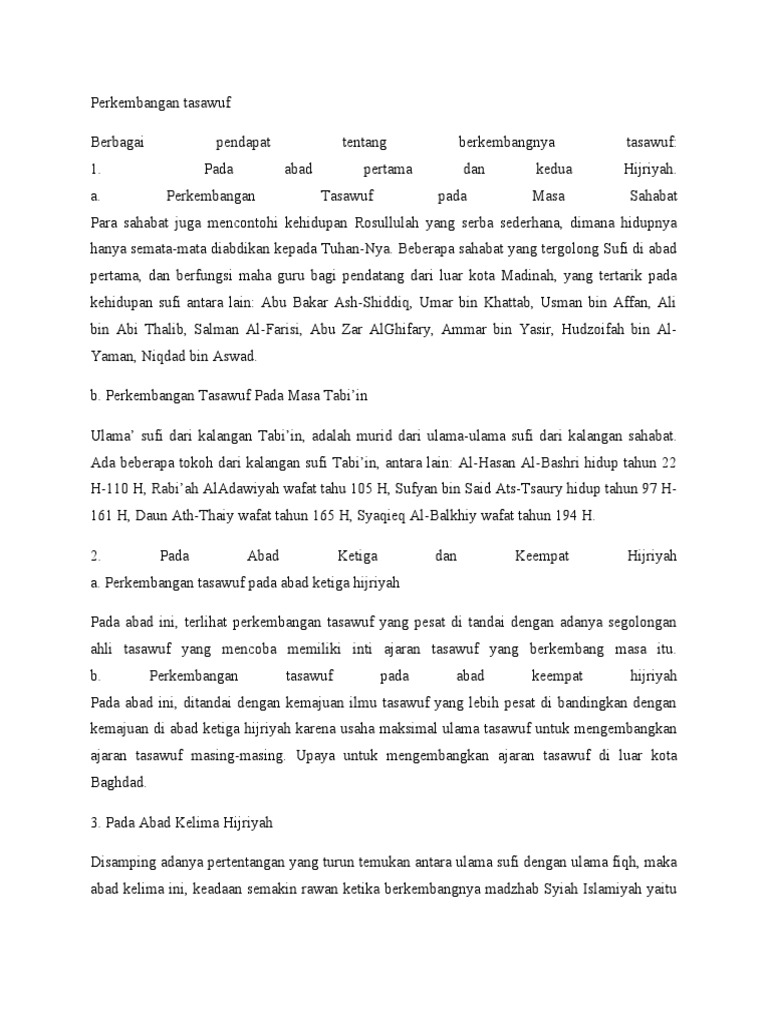 Perkembangan tasawuf

Berbagai pendapat tentang berkembangnya tasawuf:
1. Pada abad pertama dan kedua Hijriyah.
a. Perkembangan Tasawuf pada Masa Sahabat
Para sahabat juga mencontohi kehidupan Rosullulah yang serba sederhana, dimana hidupnya hanya semata-mata diabdikan kepada Tuhan-Nya. Beberapa sahabat yang tergolong Sufi di abad pertama, dan berfungsi maha guru bagi pendatang dari luar kota Madinah, yang tertarik pada kehidupan sufi antara lain: Abu Bakar Ash-Shiddiq, Umar bin Khattab, Usman bin Affan, Ali bin Abi Thalib, Salman Al-Farisi, Abu Zar AlGhifary, Ammar bin Yasir, Hudzoifah bin Al-Yaman, Niqdad bin Aswad.

b. Perkembangan Tasawuf Pada Masa Tabi'in

Ulama' sufi dari kalangan Tabi'in, adalah murid dari ulama-ulama sufi dari kalangan sahabat. Ada beberapa tokoh dari kalangan sufi Tabi'in, antara lain: Al-Hasan Al-Bashri hidup tahun 22 H-110 H, Rabi'ah AlAdawiyah wafat tahu 105 H, Sufyan bin Said Ats-Tsaury hidup tahun 97 H-161 H, Daun Ath-Thaiy wafat tahun 165 H, Syaqieq Al-Balkhiy wafat tahun 194 H.

2. Pada Abad Ketiga dan Keempat Hijriyah
a. Perkembangan tasawuf pada abad ketiga hijriyah

Pada abad ini, terlihat perkembangan tasawuf yang pesat di tandai dengan adanya segolongan ahli tasawuf yang mencoba memiliki inti ajaran tasawuf yang berkembang masa itu.
b. Perkembangan tasawuf pada abad keempat hijriyah
Pada abad ini, ditandai dengan kemajuan ilmu tasawuf yang lebih pesat di bandingkan dengan kemajuan di abad ketiga hijriyah karena usaha maksimal ulama tasawuf untuk mengembangkan ajaran tasawuf masing-masing. Upaya untuk mengembangkan ajaran tasawuf di luar kota Baghdad.

3. Pada Abad Kelima Hijriyah

Disamping adanya pertentangan yang turun temukan antara ulama sufi dengan ulama fiqh, maka abad kelima ini, keadaan semakin rawan ketika berkembangnya madzhab Syiah Islamiyah yaitu